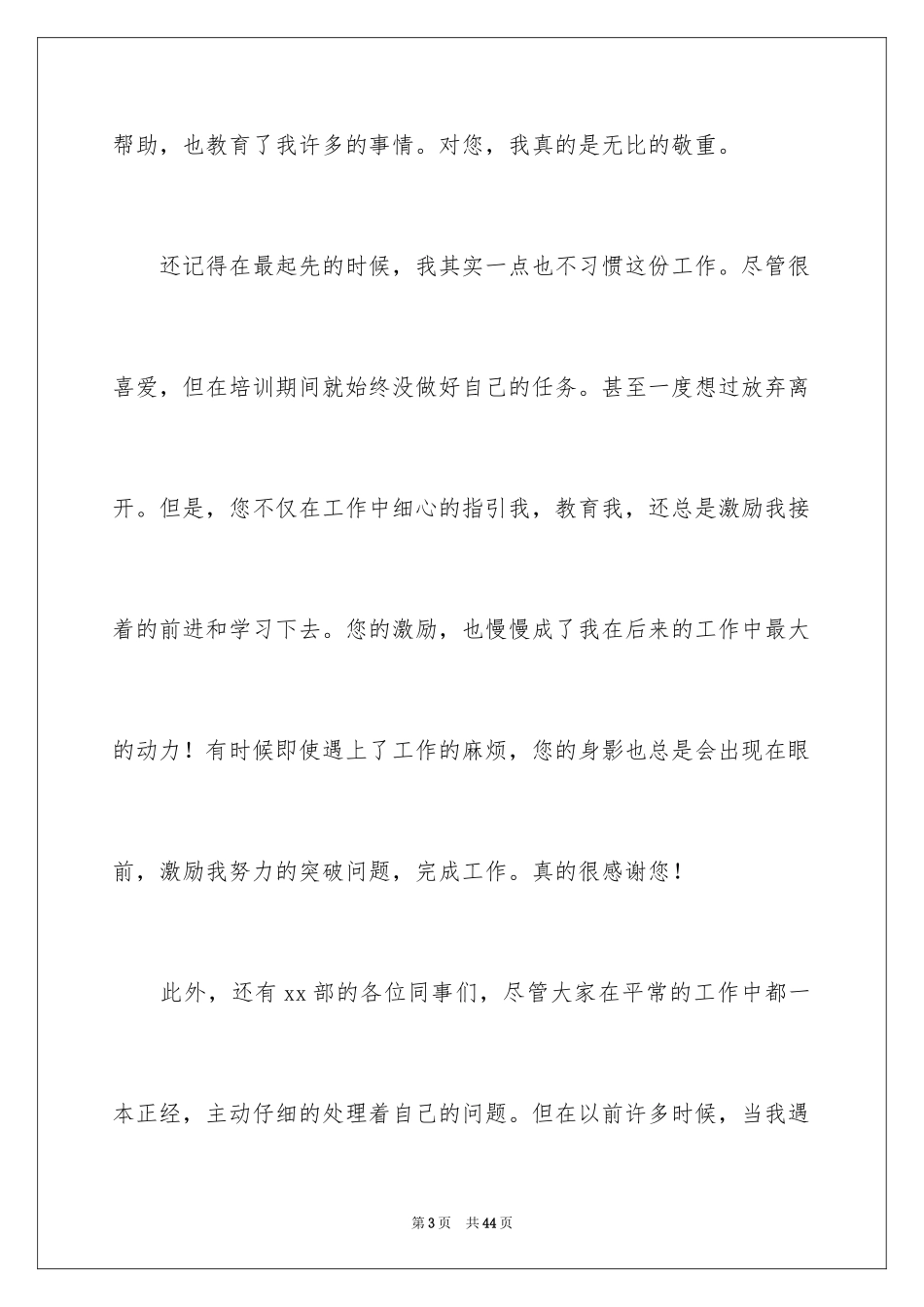 帮助，也教育了我许多的事情。对您，我真的是无比的敬重。

还记得在最起先的时候，我其实一点也不习惯这份工作。尽管很喜爱，但在培训期间就始终没做好自己的任务。甚至一度想过放弃离开。但是，您不仅在工作中细心的指引我，教育我，还总是激励我接着的前进和学习下去。您的激励，也慢慢成了我在后来的工作中最大的动力！有时候即使遇上了工作的麻烦，您的身影也总是会出现在眼前，激励我努力的突破问题，完成工作。真的很感谢您！

此外，还有xx部的各位同事们，尽管大家在平常的工作中都一本正经，主动仔细的处理着自己的问题。但在以前许多时候，当我遇

第3页 共44页